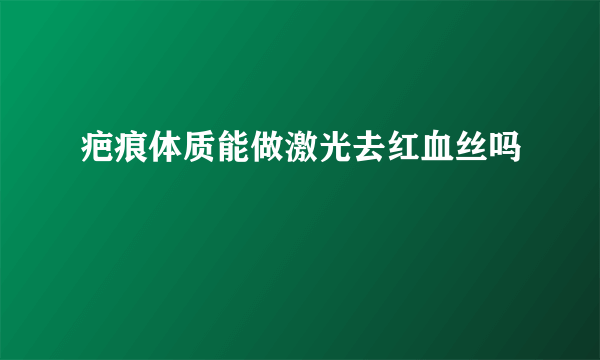 疤痕体质能做激光去红血丝吗